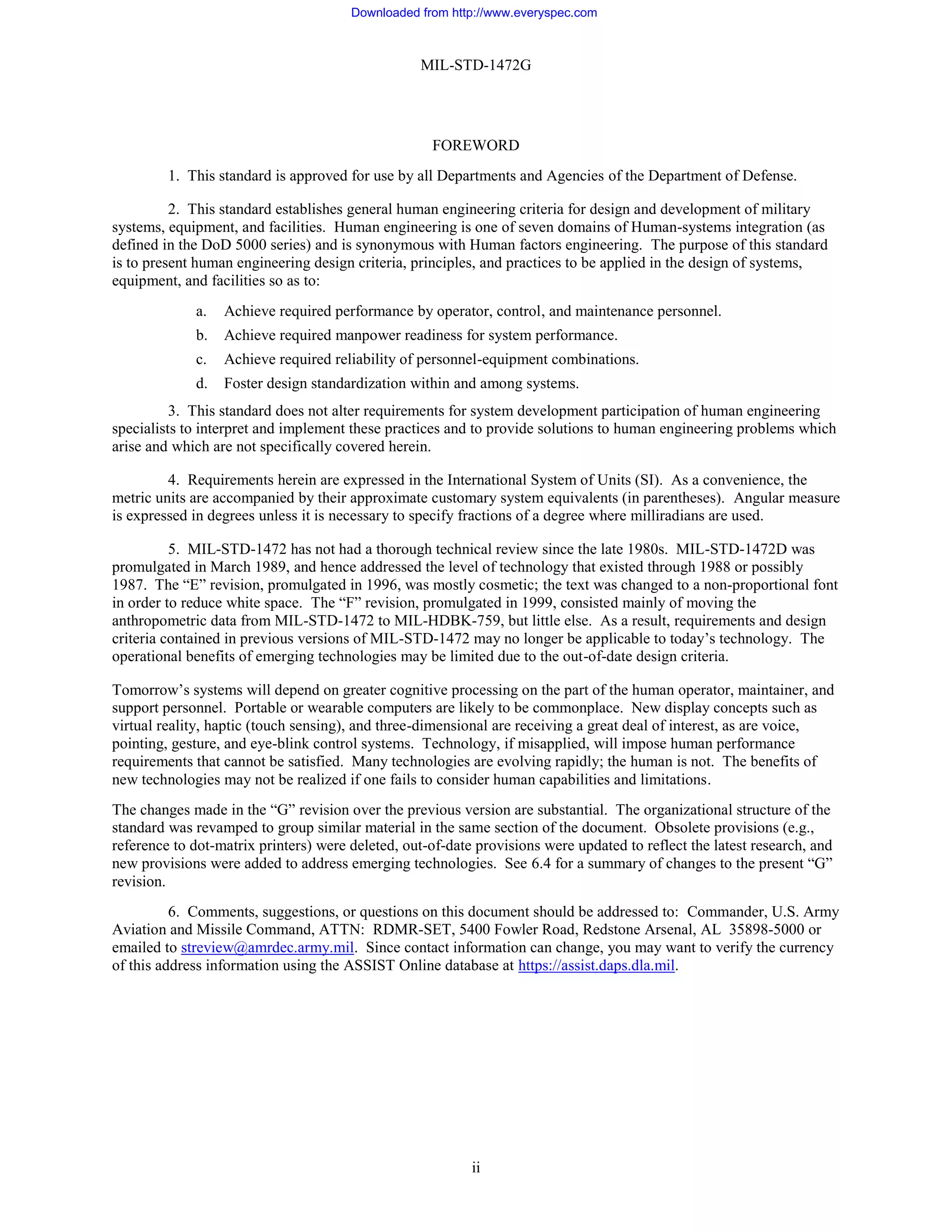 Downloaded from http://www.everyspec.com

MIL-STD-1472G

FOREWORD

1. This standard is approved for use by all Departments and Agencies of the Department of Defense.

2. This standard establishes general human engineering criteria for design and development of military systems, equipment, and facilities. Human engineering is one of seven domains of Human-systems integration (as defined in the DoD 5000 series) and is synonymous with Human factors engineering. The purpose of this standard is to present human engineering design criteria, principles, and practices to be applied in the design of systems, equipment, and facilities so as to:

a. Achieve required performance by operator, control, and maintenance personnel.

b. Achieve required manpower readiness for system performance.

c. Achieve required reliability of personnel-equipment combinations.

d. Foster design standardization within and among systems.

3. This standard does not alter requirements for system development participation of human engineering specialists to interpret and implement these practices and to provide solutions to human engineering problems which arise and which are not specifically covered herein.

4. Requirements herein are expressed in the International System of Units (SI). As a convenience, the metric units are accompanied by their approximate customary system equivalents (in parentheses). Angular measure is expressed in degrees unless it is necessary to specify fractions of a degree where milliradians are used.

5. MIL-STD-1472 has not had a thorough technical review since the late 1980s. MIL-STD-1472D was promulgated in March 1989, and hence addressed the level of technology that existed through 1988 or possibly 1987. The “E” revision, promulgated in 1996, was mostly cosmetic; the text was changed to a non-proportional font in order to reduce white space. The “F” revision, promulgated in 1999, consisted mainly of moving the anthropometric data from MIL-STD-1472 to MIL-HDBK-759, but little else. As a result, requirements and design criteria contained in previous versions of MIL-STD-1472 may no longer be applicable to today’s technology. The operational benefits of emerging technologies may be limited due to the out-of-date design criteria.

Tomorrow’s systems will depend on greater cognitive processing on the part of the human operator, maintainer, and support personnel. Portable or wearable computers are likely to be commonplace. New display concepts such as virtual reality, haptic (touch sensing), and three-dimensional are receiving a great deal of interest, as are voice, pointing, gesture, and eye-blink control systems. Technology, if misapplied, will impose human performance requirements that cannot be satisfied. Many technologies are evolving rapidly; the human is not. The benefits of new technologies may not be realized if one fails to consider human capabilities and limitations.

The changes made in the “G” revision over the previous version are substantial. The organizational structure of the standard was revamped to group similar material in the same section of the document. Obsolete provisions (e.g., reference to dot-matrix printers) were deleted, out-of-date provisions were updated to reflect the latest research, and new provisions were added to address emerging technologies. See 6.4 for a summary of changes to the present “G” revision.

6. Comments, suggestions, or questions on this document should be addressed to: Commander, U.S. Army Aviation and Missile Command, ATTN: RDMR-SET, 5400 Fowler Road, Redstone Arsenal, AL 35898-5000 or emailed to streview@amrdec.army.mil. Since contact information can change, you may want to verify the currency of this address information using the ASSIST Online database at https://assist.daps.dla.mil.

ii